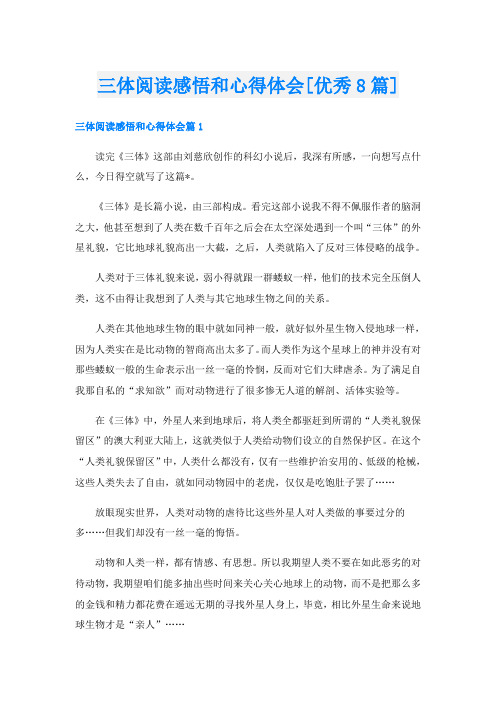 三体阅读感悟和心得体会[优秀8篇]

三体阅读感悟和心得体会篇1

读完《三体》这部由刘慈欣创作的科幻小说后，我深有所感，一向想写点什么，今日得空就写了这篇*。

《三体》是长篇小说，由三部构成。看完这部小说我不得不佩服作者的脑洞之大，他甚至想到了人类在数千百年之后会在太空深处遇到一个叫“三体”的外星礼貌，它比地球礼貌高出一大截，之后，人类就陷入了反对三体侵略的战争。

人类对于三体礼貌来说，弱小得就跟一群蝼蚁一样，他们的技术完全压倒人类，这不由得让我想到了人类与其它地球生物之间的关系。

人类在其他地球生物的眼中就如同神一般，就好似外星生物入侵地球一样，因为人类实在是比动物的智商高出太多了。而人类作为这个星球上的神并没有对那些蝼蚁一般的生命表示出一丝一毫的怜悯，反而对它们大肆虐杀。为了满足自我那自私的“求知欲”而对动物进行了很多惨无人道的解剖、活体实验等。

在《三体》中，外星人来到地球后，将人类全都驱赶到所谓的“人类礼貌保留区”的澳大利亚大陆上，这就类似于人类给动物们设立的自然保护区。在这个“人类礼貌保留区”中，人类什么都没有，仅有一些维护治安用的、低级的枪械，这些人类失去了自由，就如同动物园中的老虎，仅仅是吃饱肚子罢了……

放眼现实世界，人类对动物的虐待比这些外星人对人类做的事要过分的多……但我们却没有一丝一毫的悔悟。

动物和人类一样，都有情感、有思想。所以我期望人类不要在如此恶劣的对待动物，我期望咱们能多抽出些时间来关心关心地球上的动物，而不是把那么多的金钱和精力都花费在遥远无期的寻找外星人身上，毕竟，相比外星生命来说地球生物才是“亲人”……